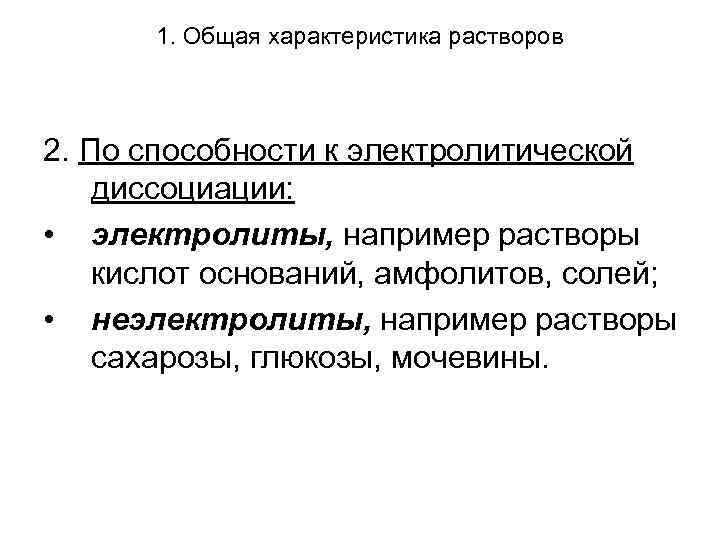 1. Общая характеристика растворов

2. По способности к электролитической диссоциации:

• электролиты, например растворы кислот оснований, амфолитов, солей;

• неэлектролиты, например растворы сахарозы, глюкозы, мочевины.